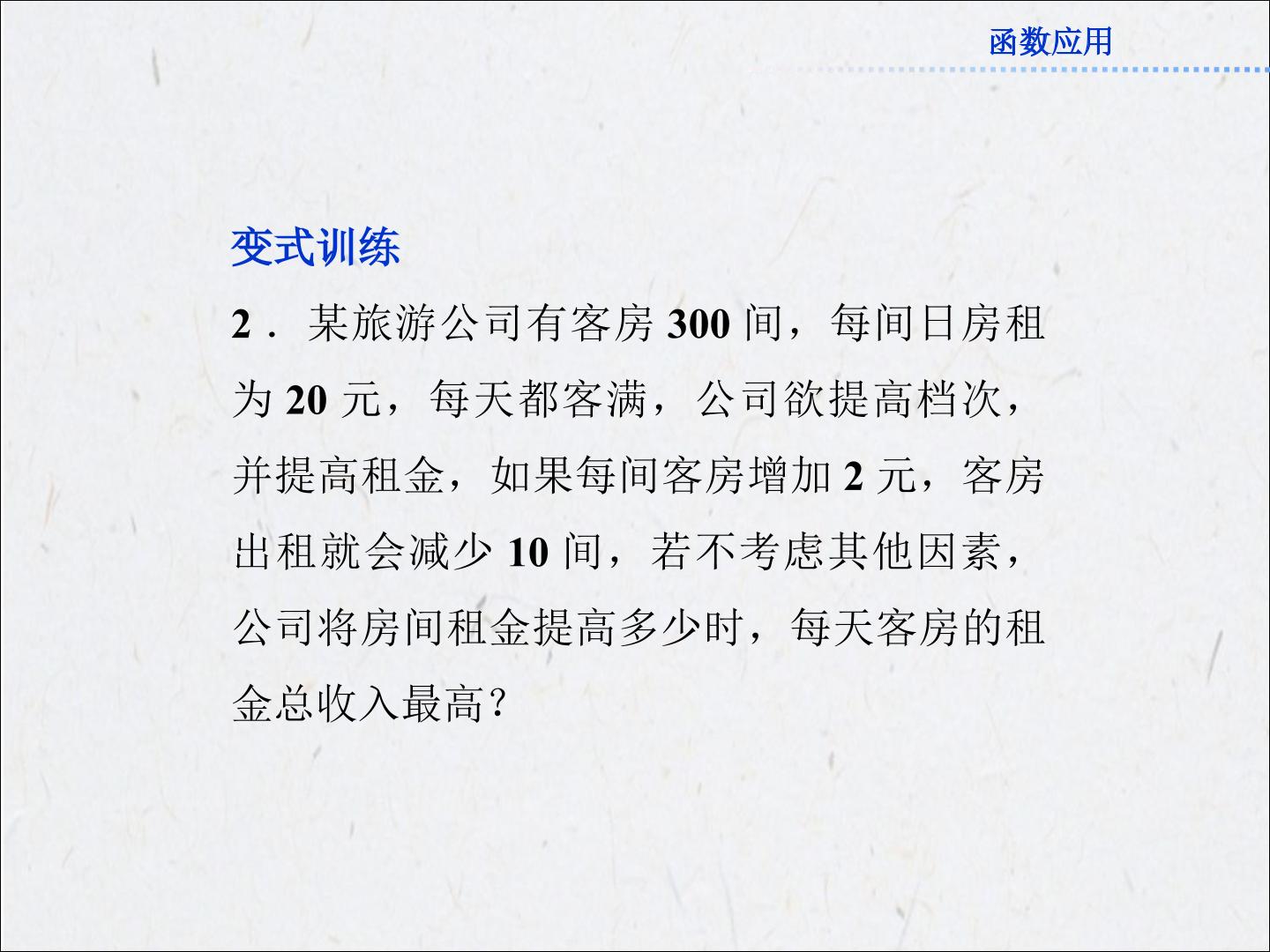 函数应用

变式训练

2．某旅游公司有客房300间，每间日房租为20元，每天都客满，公司欲提高档次，并提高租金，如果每间客房增加2元，客房出租就会减少10间，若不考虑其他因素，公司将房间租金提高多少时，每天客房的租金总收入最高？